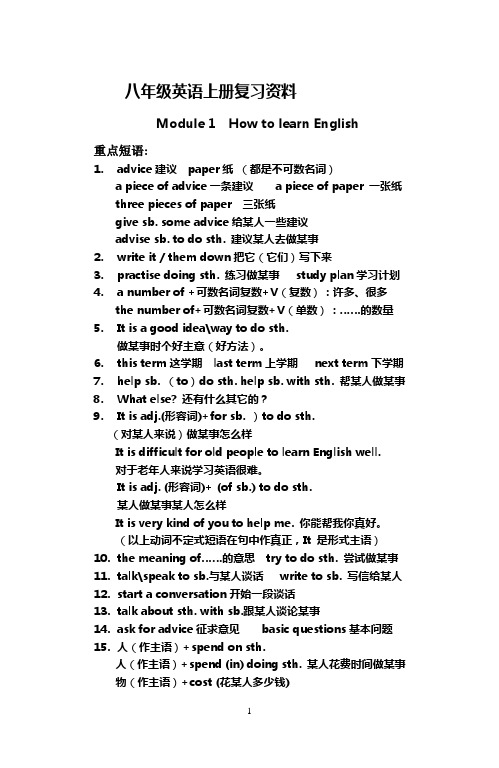 八年级英语上册复习资料

Module 1 How to learn English

重点短语:

1. advice 建议 paper 纸 （都是不可数名词）
a piece of advice 一条建议 a piece of paper 一张纸
three pieces of paper 三张纸
give sb. some advice 给某人一些建议
advise sb. to do sth. 建议某人去做某事
2. write it / them down 把它（它们）写下来
3. practise doing sth. 练习做某事 study plan 学习计划
4. a number of + 可数名词复数+ V（复数）：许多、很多
the number of+ 可数名词复数+ V（单数）：……的数量
5. It is a good idea\way to do sth.
做某事时个好主意（好方法）。
6. this term 这学期 last term 上学期 next term 下学期
7. help sb. （to）do sth. help sb. with sth. 帮某人做某事
8. What else? 还有什么其它的？
9. It is adj.(形容词)+ for sb. ）to do sth.
（对某人来说）做某事怎么样
It is difficult for old people to learn English well.
对于老年人来说学习英语很难。
It is adj. (形容词)+ (of sb.) to do sth.
某人做某事某人怎么样
It is very kind of you to help me. 你能帮我你真好。
（以上动词不定式短语在句中作真正，It 是形式主语）
10. the meaning of……的意思 try to do sth. 尝试做某事
11. talk\speak to sb.与某人谈话 write to sb. 写信给某人
12. start a conversation 开始一段谈话
13. talk about sth. with sb.跟某人谈论某事
14. ask for advice 征求意见 basic questions 基本问题
15. 人（作主语）+ spend on sth.
人（作主语）+ spend (in) doing sth. 某人花费时间做某事
物（作主语）+ cost (花某人多少钱)

1